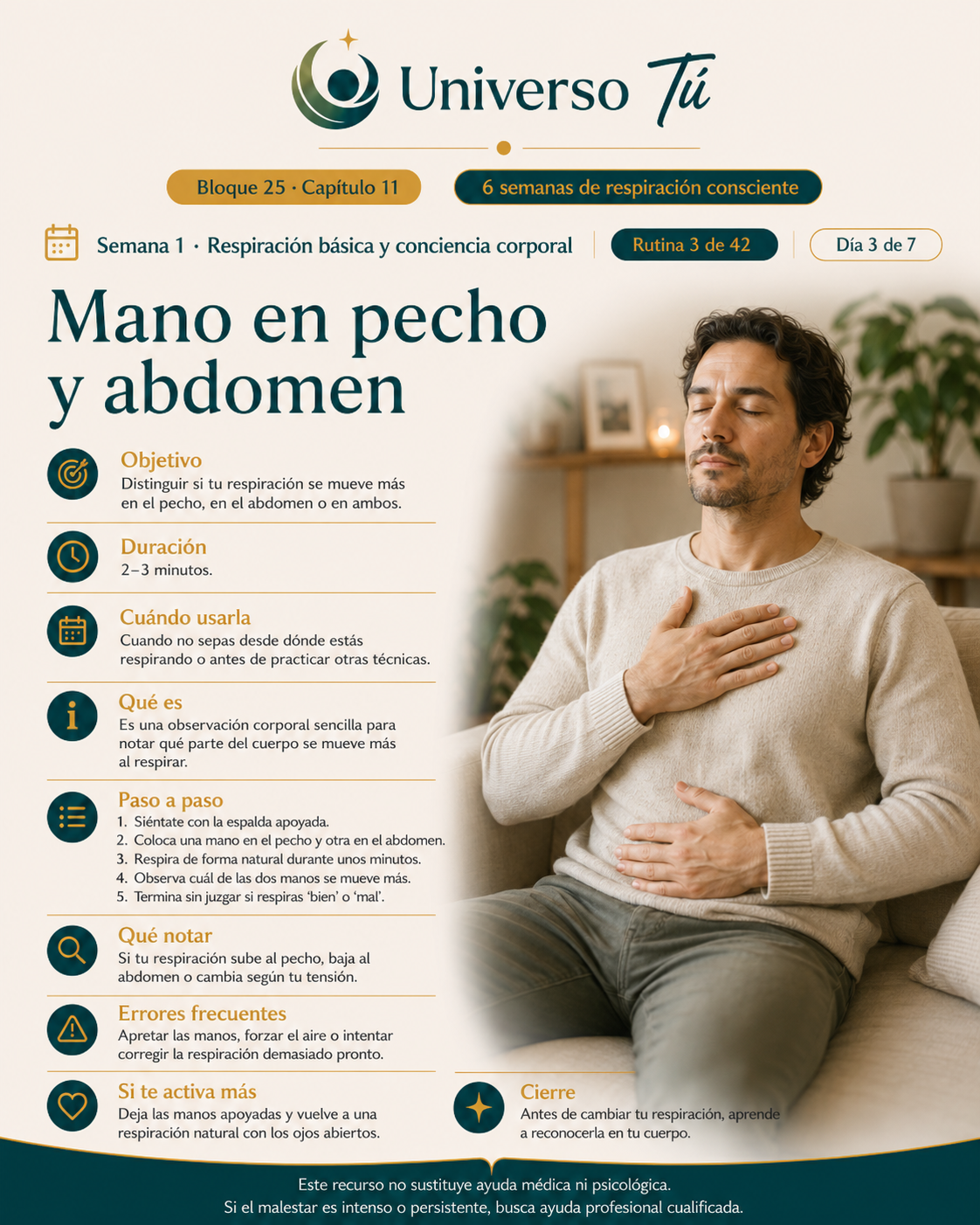 Universo Tú

Bloque 25 · Capítulo 11

6 semanas de respiración consciente

Semana 1 · Respiración básica y conciencia corporal

Rutina 3 de 42

Día 3 de 7

Mano en pecho y abdomen

Objetivo
Distinguir si tu respiración se mueve más en el pecho, en el abdomen o en ambos.

Duración
2–3 minutos.

Cuándo usarla
Cuando no sepas desde dónde estás respirando o antes de practicar otras técnicas.

Qué es
Es una observación corporal sencilla para notar qué parte del cuerpo se mueve más al respirar.

Paso a paso
1. Siéntate con la espalda apoyada.
2. Coloca una mano en el pecho y otra en el abdomen.
3. Respira de forma natural durante unos minutos.
4. Observa cuál de las dos manos se mueve más.
5. Termina sin juzgar si respiras 'bien' o 'mal'.

Qué notar
Si tu respiración sube al pecho, baja al abdomen o cambia según tu tensión.

Errores frecuentes
Apretar las manos, forzar el aire o intentar corregir la respiración demasiado pronto.

Si te activa más
Deja las manos apoyadas y vuelve a una respiración natural con los ojos abiertos.

Cierre
Antes de cambiar tu respiración, aprende a reconocerla en tu cuerpo.

Este recurso no sustituye ayuda médica ni psicológica.
Si el malestar es intenso o persistente, busca ayuda profesional cualificada.